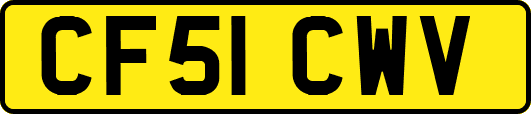 CF51 CWV